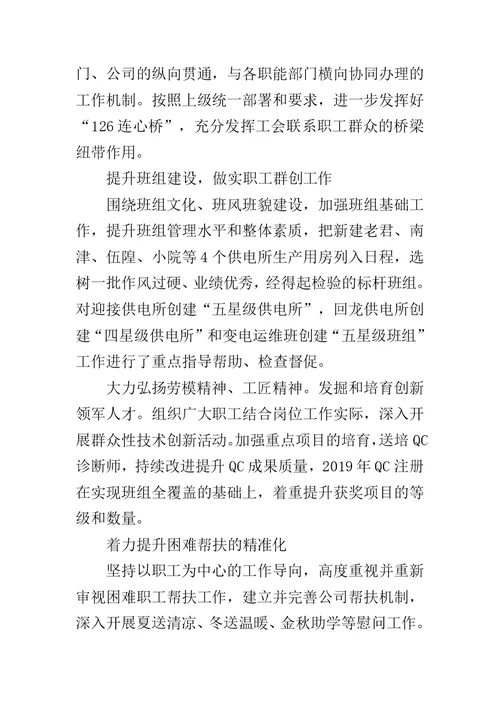 门、公司的纵向贯通，与各职能部门横向协同办理的工作机制。按照上级统一部署和要求，进一步发挥好“126连心桥”，充分发挥工会联系职工群众的桥梁纽带作用。

提升班组建设，做实职工群创工作

围绕班组文化、班风班貌建设，加强班组基础工作，提升班组管理水平和整体素质，把新建老君、南津、伍隍、小院等4个供电所生产用房列入日程，选树一批作风过硬、业绩优秀，经得起检验的标杆班组。对迎接供电所创建“五星级供电所”，回龙供电所创建“四星级供电所”和变电运维班创建“五星级班组”工作进行了重点指导帮助、检查督促。

大力弘扬劳模精神、工匠精神。发掘和培育创新领军人才。组织广大职工结合岗位工作实际，深入开展群众性技术创新活动。加强重点项目的培育，送培QC诊断师，持续改进提升QC成果质量，2019年QC注册在实现班组全覆盖的基础上，着重提升获奖项目的等级和数量。

着力提升困难帮扶的精准化

坚持以职工为中心的工作导向，高度重视并重新审视困难职工帮扶工作，建立并完善公司帮扶机制，深入开展夏送清凉、冬送温暖、金秋助学等慰问工作。